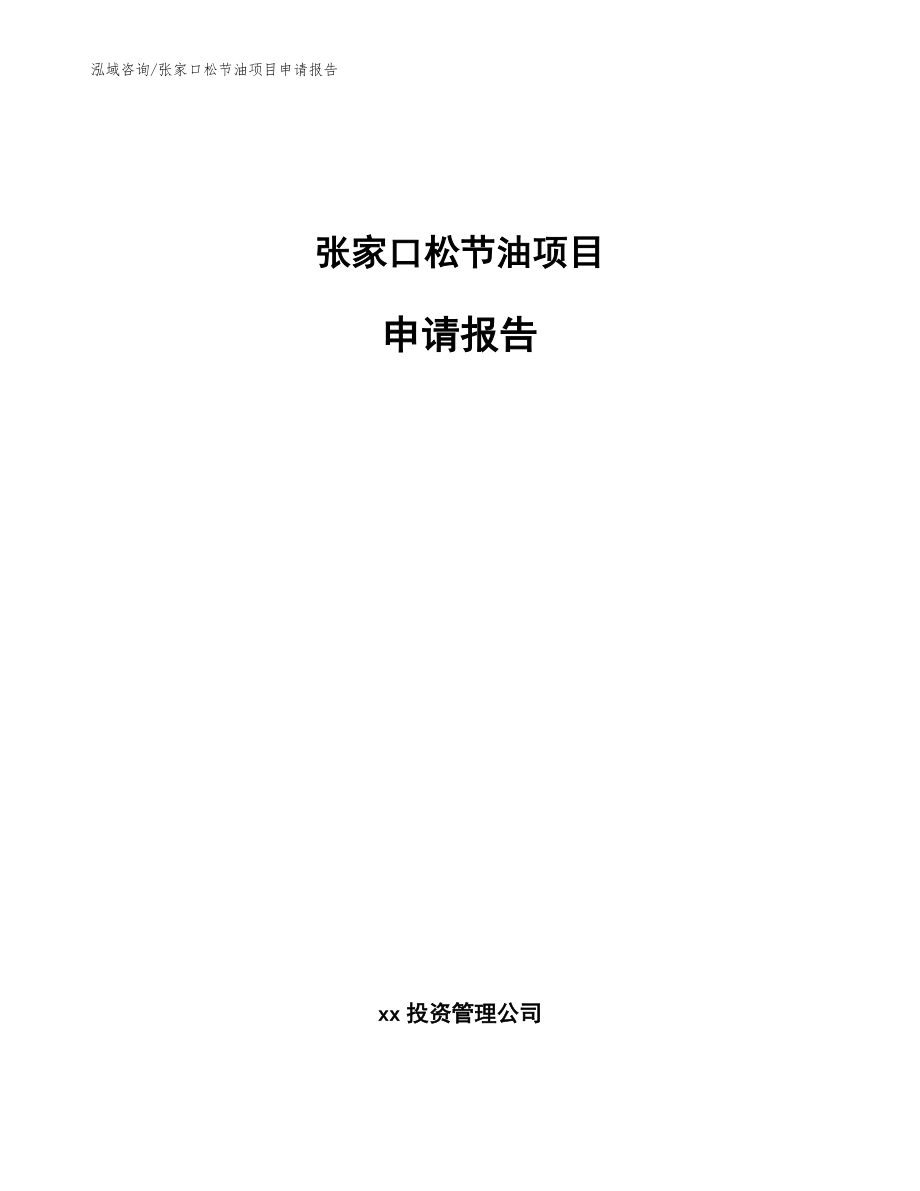 泓域咨询/张家口松节油项目申请报告

张家口松节油项目

申请报告

xx 投资管理公司